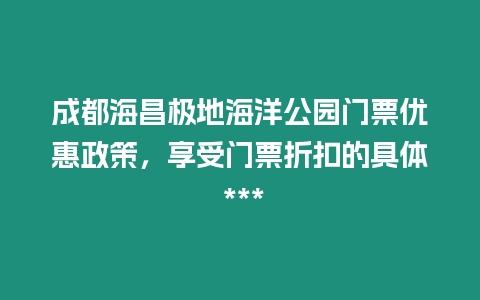 成都海昌极地海洋公园门票优惠政策，享受门票折扣的具体***